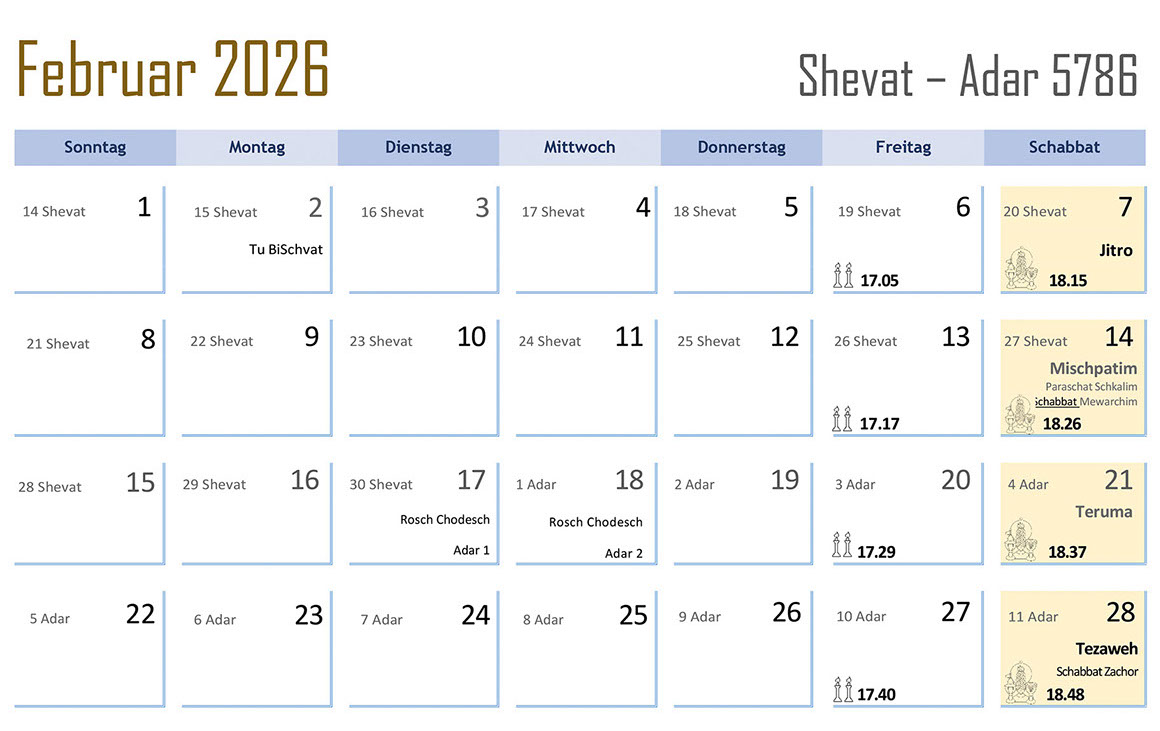 Februar 2026

Shevat – Adar 5786

| Sonntag | Montag | Dienstag | Mittwoch | Donnerstag | Freitag | Schabbat |
|---|---|---|---|---|---|---|
| 14 Shevat 1 | 15 Shevat 2 Tu BiSchvat | 16 Shevat 3 | 17 Shevat 4 | 18 Shevat 5 | 19 Shevat 6 17.05 | 20 Shevat 7 Jitro 18.15 |
| 21 Shevat 8 | 22 Shevat 9 | 23 Shevat 10 | 24 Shevat 11 | 25 Shevat 12 | 26 Shevat 13 17.17 | 27 Shevat 14 Mischpatim Paraschat Schkalim Schabbat Mewarchim 18.26 |
| 28 Shevat 15 | 29 Shevat 16 | 30 Shevat 17 Rosch Chodesch Adar 1 | 1 Adar 18 Rosch Chodesch Adar 2 | 2 Adar 19 | 3 Adar 20 17.29 | 4 Adar 21 Teruma 18.37 |
| 5 Adar 22 | 6 Adar 23 | 7 Adar 24 | 8 Adar 25 | 9 Adar 26 | 10 Adar 27 17.40 | 11 Adar 28 Tezaweh Schabbat Zachor 18.48 |